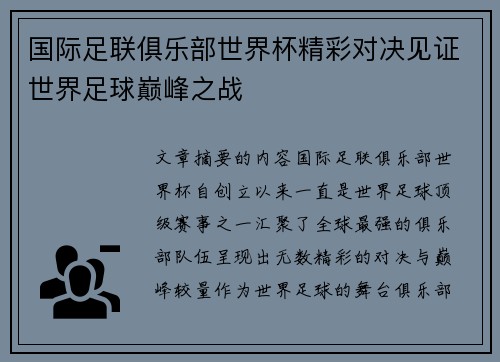 国际足联俱乐部世界杯精彩对决见证世界足球巅峰之战

文章摘要的内容国际足联俱乐部世界杯自创立以来一直是世界足球顶级赛事之一汇聚了全球最强的俱乐部队伍呈现出无数精彩的对决与巅峰较量作为世界足球的舞台俱乐部